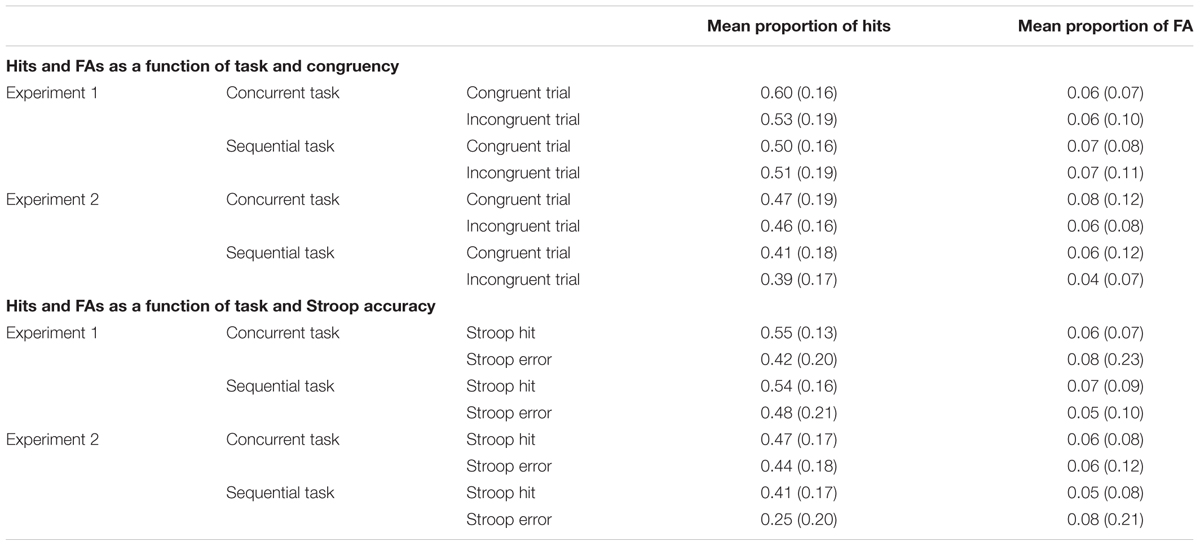 |  |  |  | Mean proportion of hits | Mean proportion of FA |
|---|---|---|---|---|
| **Hits and FAs as a function of task and congruency** |  |  |  |  |
| Experiment 1 | Concurrent task | Congruent trial | 0.60 (0.16) | 0.06 (0.07) |
|  |  | Incongruent trial | 0.53 (0.19) | 0.06 (0.10) |
|  | Sequential task | Congruent trial | 0.50 (0.16) | 0.07 (0.08) |
|  |  | Incongruent trial | 0.51 (0.19) | 0.07 (0.11) |
| Experiment 2 | Concurrent task | Congruent trial | 0.47 (0.19) | 0.08 (0.12) |
|  |  | Incongruent trial | 0.46 (0.16) | 0.06 (0.08) |
|  | Sequential task | Congruent trial | 0.41 (0.18) | 0.06 (0.12) |
|  |  | Incongruent trial | 0.39 (0.17) | 0.04 (0.07) |
| **Hits and FAs as a function of task and Stroop accuracy** |  |  |  |  |
| Experiment 1 | Concurrent task | Stroop hit | 0.55 (0.13) | 0.06 (0.07) |
|  |  | Stroop error | 0.42 (0.20) | 0.08 (0.23) |
|  | Sequential task | Stroop hit | 0.54 (0.16) | 0.07 (0.09) |
|  |  | Stroop error | 0.48 (0.21) | 0.05 (0.10) |
| Experiment 2 | Concurrent task | Stroop hit | 0.47 (0.17) | 0.06 (0.08) |
|  |  | Stroop error | 0.44 (0.18) | 0.06 (0.12) |
|  | Sequential task | Stroop hit | 0.41 (0.17) | 0.05 (0.08) |
|  |  | Stroop error | 0.25 (0.20) | 0.08 (0.21) |